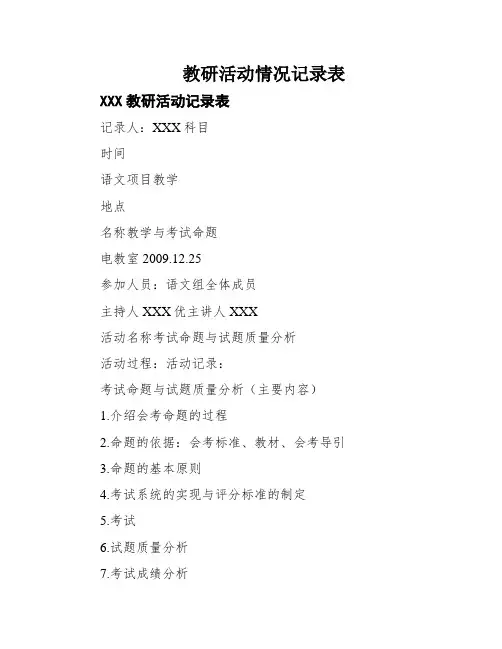 教研活动情况记录表

XXX 教研活动记录表

记录人：XXX 科目

时间

语文项目教学

地点

名称教学与考试命题

电教室 2009.12.25

参加人员：语文组全体成员

主持人 XXX 优主讲人 XXX

活动名称考试命题与试题质量分析

活动过程：活动记录：

考试命题与试题质量分析（主要内容）

1.介绍会考命题的过程

2.命题的依据：会考标准、教材、会考导引

3.命题的基本原则

4.考试系统的实现与评分标准的制定

5.考试

6.试题质量分析

7.考试成绩分析